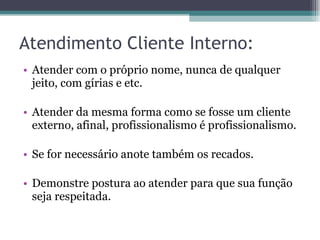 Atendimento Cliente Interno:

• Atender com o próprio nome, nunca de qualquer jeito, com gírias e etc.

• Atender da mesma forma como se fosse um cliente externo, afinal, profissionalismo é profissionalismo.

• Se for necessário anote também os recados.

• Demonstre postura ao atender para que sua função seja respeitada.